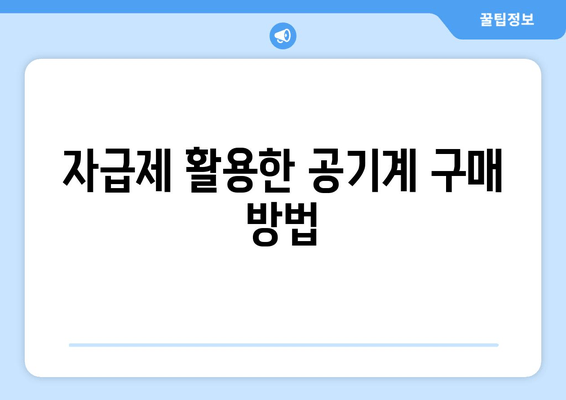 꿀팁정보

자급제 활용한 공기계 구매 방법